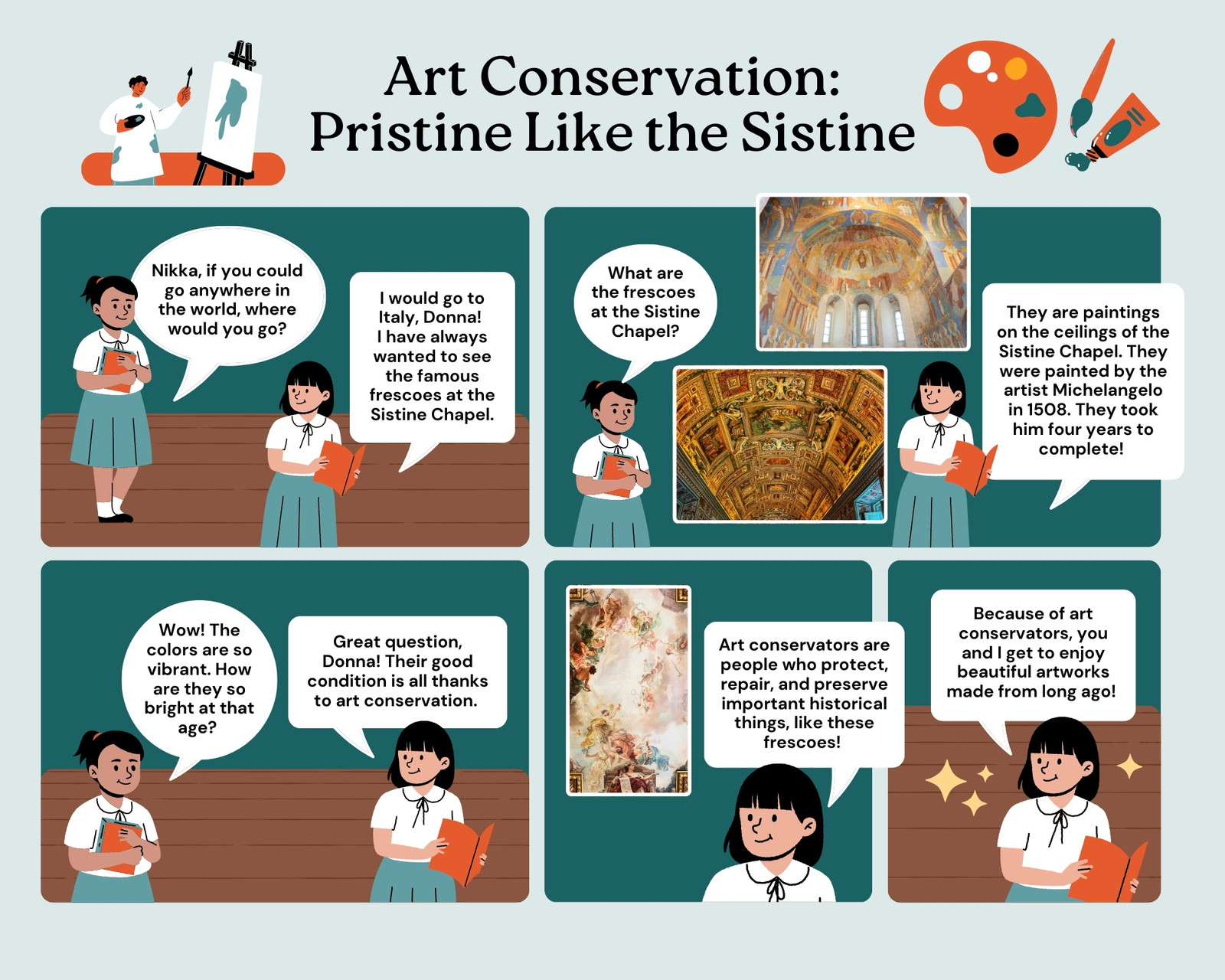 Art Conservation:
Pristine Like the Sistine

Nikka, if you could go anywhere in the world, where would you go?

I would go to Italy, Donna! I have always wanted to see the famous frescoes at the Sistine Chapel.

What are the frescoes at the Sistine Chapel?

They are paintings on the ceilings of the Sistine Chapel. They were painted by the artist Michelangelo in 1508. They took him four years to complete!

Wow! The colors are so vibrant. How are they so bright at that age?

Great question, Donna! Their good condition is all thanks to art conservation.

Art conservators are people who protect, repair, and preserve important historical things, like these frescoes!

Because of art conservators, you and I get to enjoy beautiful artworks made from long ago!